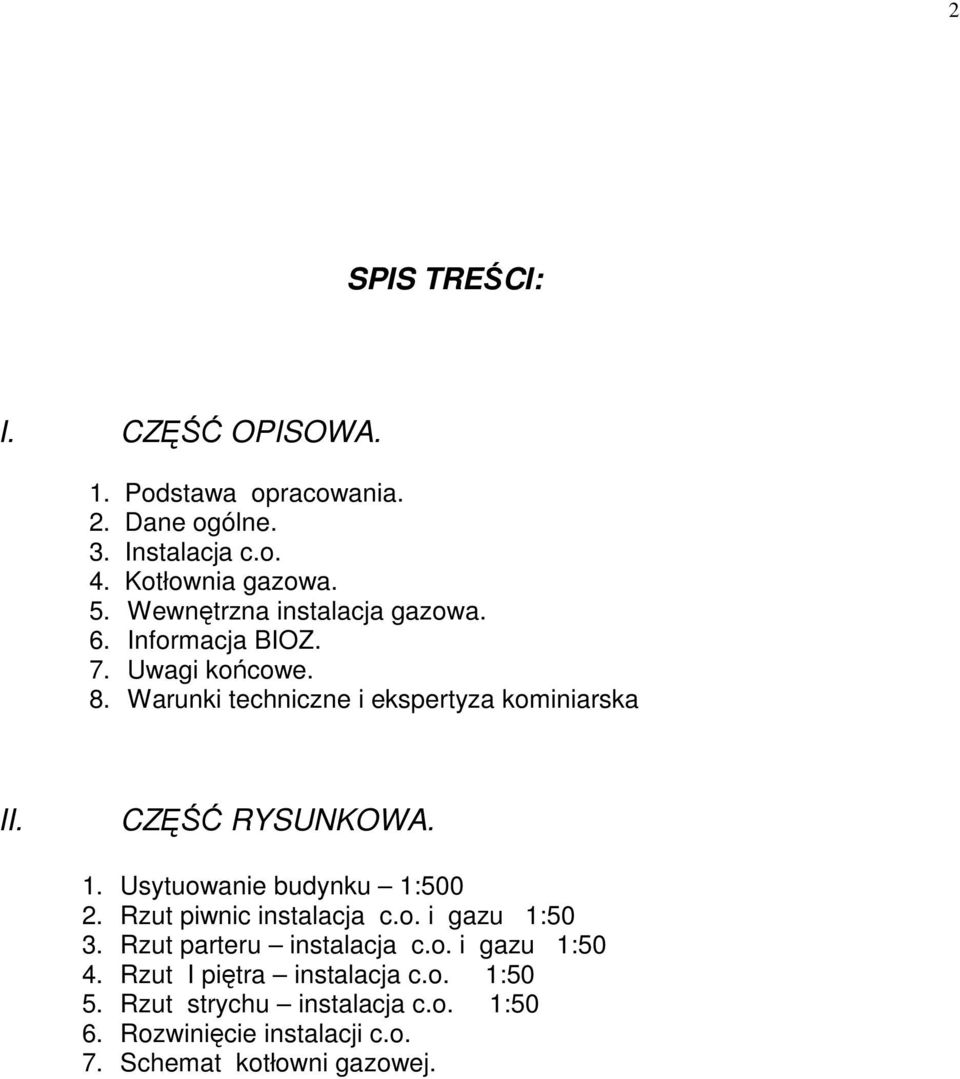 2

SPIS TREŚCI:

I. CZĘŚĆ OPISOWA.

1. Podstawa opracowania.
2. Dane ogólne.
3. Instalacja c.o.
4. Kotłownia gazowa.
5. Wewnętrzna instalacja gazowa.
6. Informacja BIOZ.
7. Uwagi końcowe.
8. Warunki techniczne i ekspertyza kominiarska

II. CZĘŚĆ RYSUNKOWA.

1. Usytuowanie budynku – 1:500
2. Rzut piwnic instalacja c.o. i gazu 1:50
3. Rzut parteru – instalacja c.o. i gazu 1:50
4. Rzut I piętra – instalacja c.o. 1:50
5. Rzut strychu – instalacja c.o. 1:50
6. Rozwinięcie instalacji c.o.
7. Schemat kotłowni gazowej.